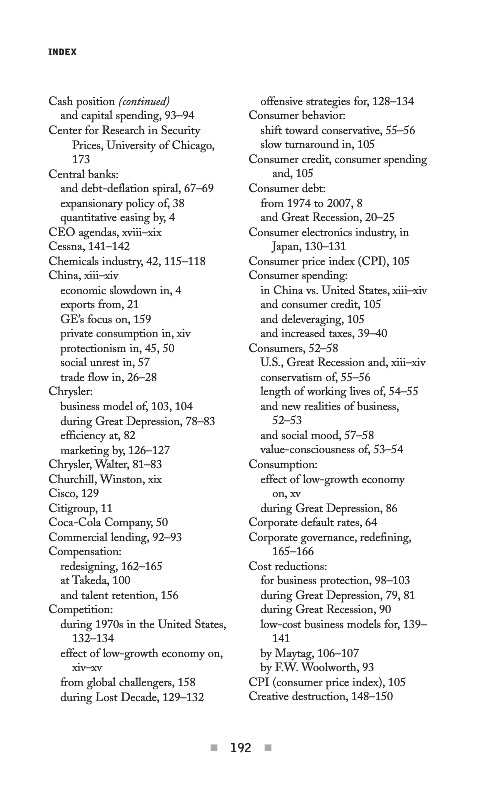 INDEX

Cash position (continued)
and capital spending, 93–94
Center for Research in Security Prices, University of Chicago, 173
Central banks:
and debt-deflation spiral, 67–69
expansionary policy of, 38
quantitative easing by, 4
CEO agendas, xviii–xix
Cessna, 141–142
Chemicals industry, 42, 115–118
China, xiii–xiv
economic slowdown in, 4
exports from, 21
GE's focus on, 159
private consumption in, xiv
protectionism in, 45, 50
social unrest in, 57
trade flow in, 26–28
Chrysler:
business model of, 103, 104
during Great Depression, 78–83
efficiency at, 82
marketing by, 126–127
Chrysler, Walter, 81–83
Churchill, Winston, xix
Cisco, 129
Citigroup, 11
Coca-Cola Company, 50
Commercial lending, 92–93
Compensation:
redesigning, 162–165
at Takeda, 100
and talent retention, 156
Competition:
during 1970s in the United States, 132–134
effect of low-growth economy on, xiv–xv
from global challengers, 158
during Lost Decade, 129–132
offensive strategies for, 128–134
Consumer behavior:
shift toward conservative, 55–56
slow turnaround in, 105
Consumer credit, consumer spending and, 105
Consumer debt:
from 1974 to 2007, 8
and Great Recession, 20–25
Consumer electronics industry, in Japan, 130–131
Consumer price index (CPI), 105
Consumer spending:
in China vs. United States, xiii–xiv
and consumer credit, 105
and deleveraging, 105
and increased taxes, 39–40
Consumers, 52–58
U.S., Great Recession and, xiii–xiv
conservatism of, 55–56
length of working lives of, 54–55
and new realities of business, 52–53
and social mood, 57–58
value-consciousness of, 53–54
Consumption:
effect of low-growth economy on, xv
during Great Depression, 86
Corporate default rates, 64
Corporate governance, redefining, 165–166
Cost reductions:
for business protection, 98–103
during Great Depression, 79, 81
during Great Recession, 90
low-cost business models for, 139–141
by Maytag, 106–107
by F.W. Woolworth, 93
CPI (consumer price index), 105
Creative destruction, 148–150

192